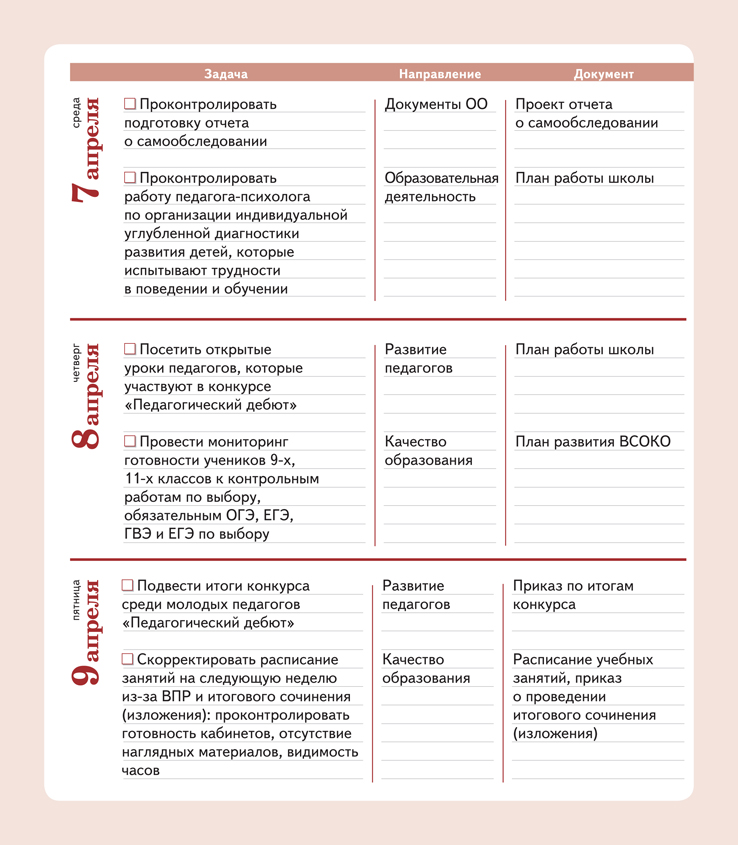 | | Задача | Направление | Документ |
|---|---|---|---|
| среда 7 апреля | ☐ Проконтролировать подготовку отчета о самообследовании | Документы ОО | Проект отчета о самообследовании |
| | ☐ Проконтролировать работу педагога-психолога по организации индивидуальной углубленной диагностики развития детей, которые испытывают трудности в поведении и обучении | Образовательная деятельность | План работы школы |
| четверг 8 апреля | ☐ Посетить открытые уроки педагогов, которые участвуют в конкурсе «Педагогический дебют» | Развитие педагогов | План работы школы |
| | ☐ Провести мониторинг готовности учеников 9-х, 11-х классов к контрольным работам по выбору, обязательным ОГЭ, ЕГЭ, ГВЭ и ЕГЭ по выбору | Качество образования | План развития ВСОКО |
| пятница 9 апреля | ☐ Подвести итоги конкурса среди молодых педагогов «Педагогический дебют» | Развитие педагогов | Приказ по итогам конкурса |
| | ☐ Скорректировать расписание занятий на следующую неделю из-за ВПР и итогового сочинения (изложения): проконтролировать готовность кабинетов, отсутствие наглядных материалов, видимость часов | Качество образования | Расписание учебных занятий, приказ о проведении итогового сочинения (изложения) |